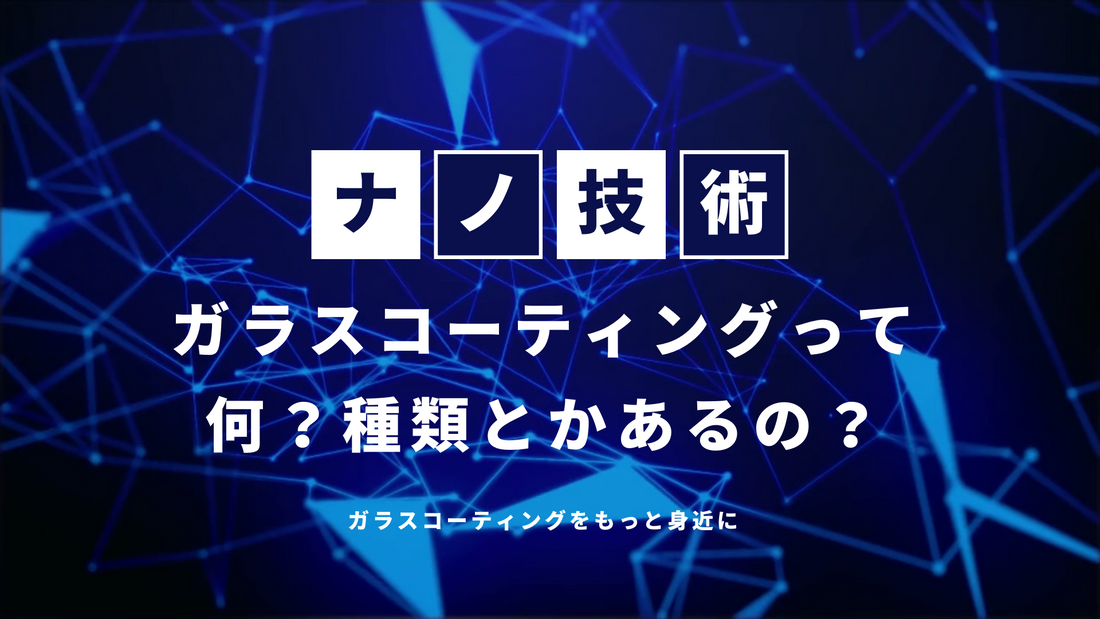 ナノ技術

ガラスコーティングって何？種類とかあるの？

ガラスコーティングをもっと身近に